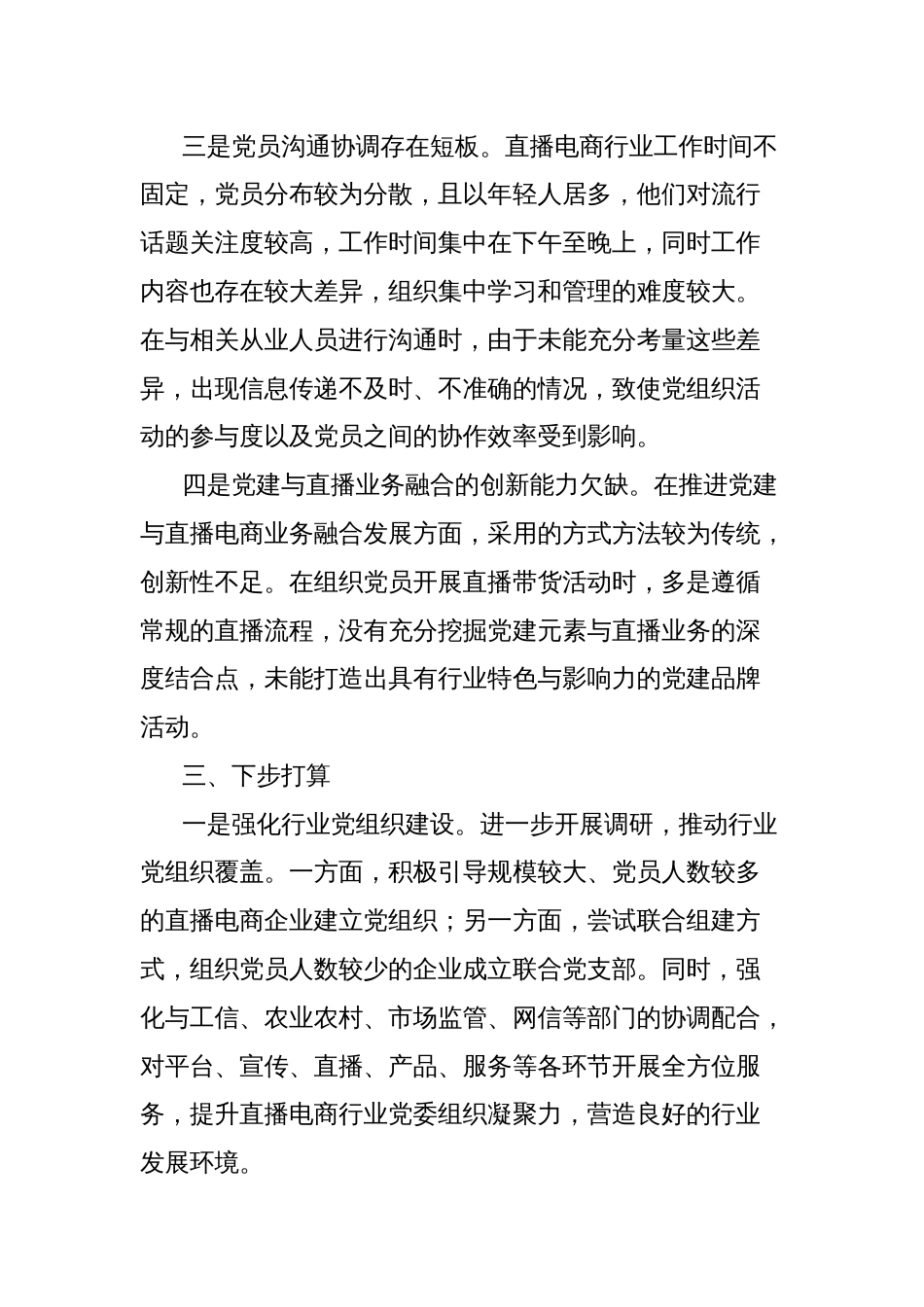 三是党员沟通协调存在短板。直播电商行业工作时间不固定，党员分布较为分散，且以年轻人居多，他们对流行话题关注度较高，工作时间集中在下午至晚上，同时工作内容也存在较大差异，组织集中学习和管理的难度较大。在与相关从业人员进行沟通时，由于未能充分考量这些差异，出现信息传递不及时、不准确的情况，致使党组织活动的参与度以及党员之间的协作效率受到影响。

四是党建与直播业务融合的创新能力欠缺。在推进党建与直播电商业务融合发展方面，采用的方式方法较为传统，创新性不足。在组织党员开展直播带货活动时，多是遵循常规的直播流程，没有充分挖掘党建元素与直播业务的深度结合点，未能打造出具有行业特色与影响力的党建品牌活动。

三、下步打算

一是强化行业党组织建设。进一步开展调研，推动行业党组织覆盖。一方面，积极引导规模较大、党员人数较多的直播电商企业建立党组织；另一方面，尝试联合组建方式，组织党员人数较少的企业成立联合党支部。同时，强化与工信、农业农村、市场监管、网信等部门的协调配合，对平台、宣传、直播、产品、服务等各环节开展全方位服务，提升直播电商行业党委组织凝聚力，营造良好的行业发展环境。